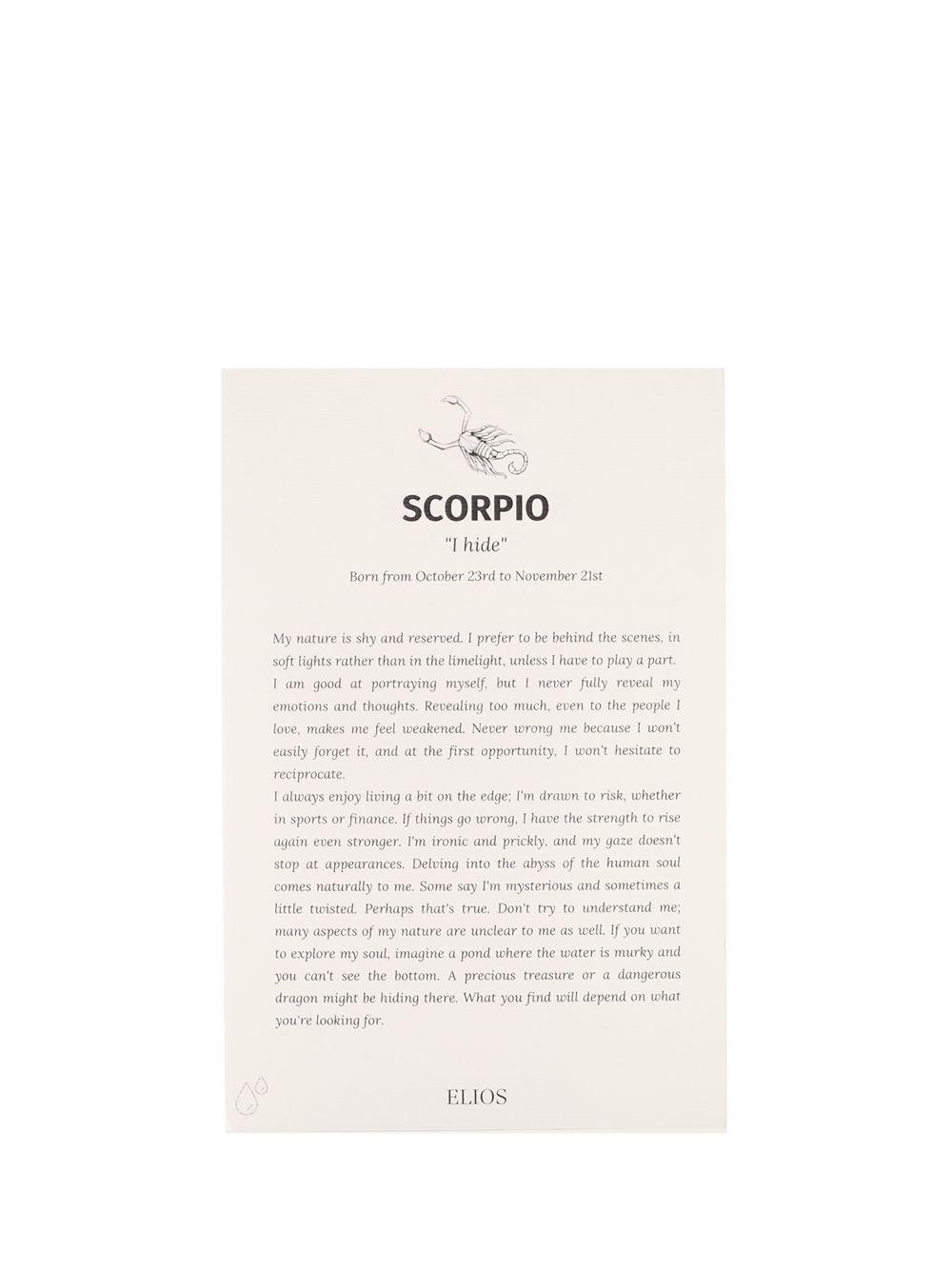 SCORPIO

"I hide"

Born from October 23rd to November 21st

My nature is shy and reserved. I prefer to be behind the scenes, in soft lights rather than in the limelight, unless I have to play a part.
I am good at portraying myself, but I never fully reveal my emotions and thoughts. Revealing too much, even to the people I love, makes me feel weakened. Never wrong me because I won't easily forget it, and at the first opportunity, I won't hesitate to reciprocate.
I always enjoy living a bit on the edge; I'm drawn to risk, whether in sports or finance. If things go wrong, I have the strength to rise again even stronger. I'm ironic and prickly, and my gaze doesn't stop at appearances. Delving into the abyss of the human soul comes naturally to me. Some say I'm mysterious and sometimes a little twisted. Perhaps that's true. Don't try to understand me; many aspects of my nature are unclear to me as well. If you want to explore my soul, imagine a pond where the water is murky and you can't see the bottom. A precious treasure or a dangerous dragon might be hiding there. What you find will depend on what you're looking for.

ELIOS